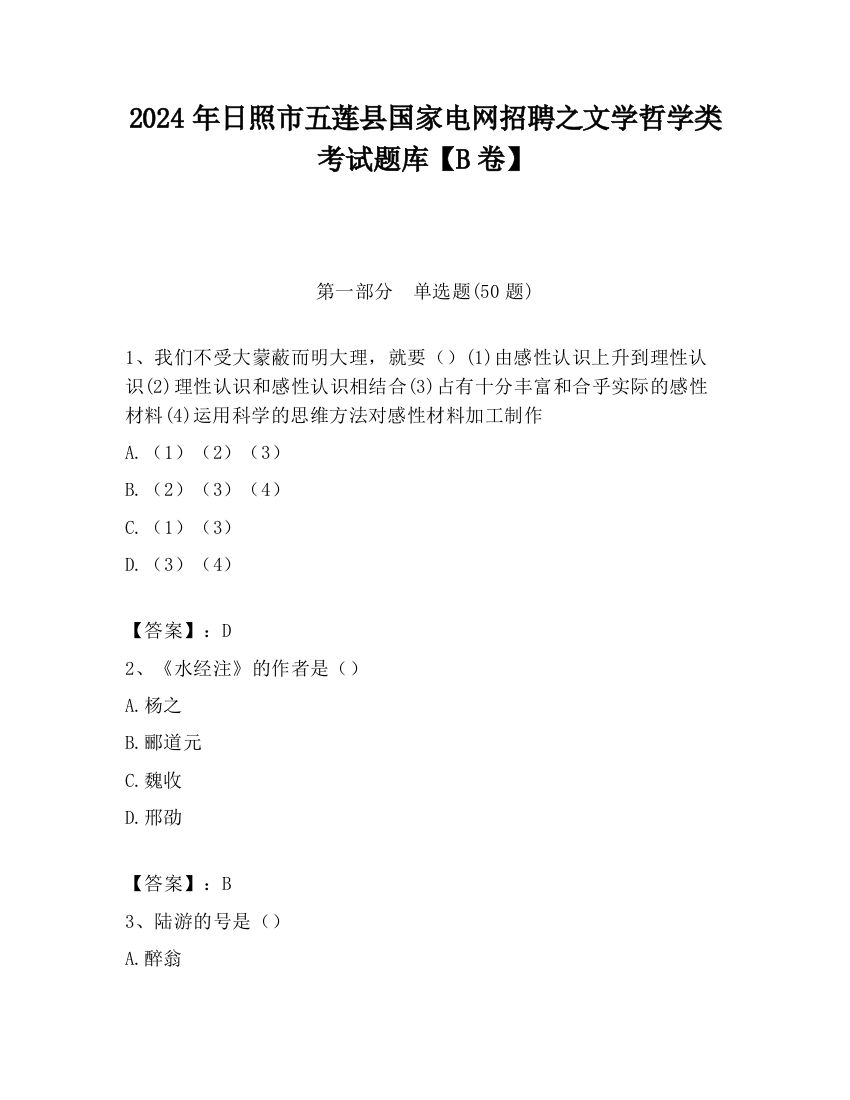 2024 年日照市五莲县国家电网招聘之文学哲学类考试题库【B 卷】

第一部分　单选题(50 题)

1、我们不受大蒙蔽而明大理，就要（）(1)由感性认识上升到理性认识(2)理性认识和感性认识相结合(3)占有十分丰富和合乎实际的感性材料(4)运用科学的思维方法对感性材料加工制作

A.（1）（2）（3）

B.（2）（3）（4）

C.（1）（3）

D.（3）（4）

【答案】：D

2、《水经注》的作者是（）

A.杨之

B.郦道元

C.魏收

D.邢劭

【答案】：B

3、陆游的号是（）

A.醉翁